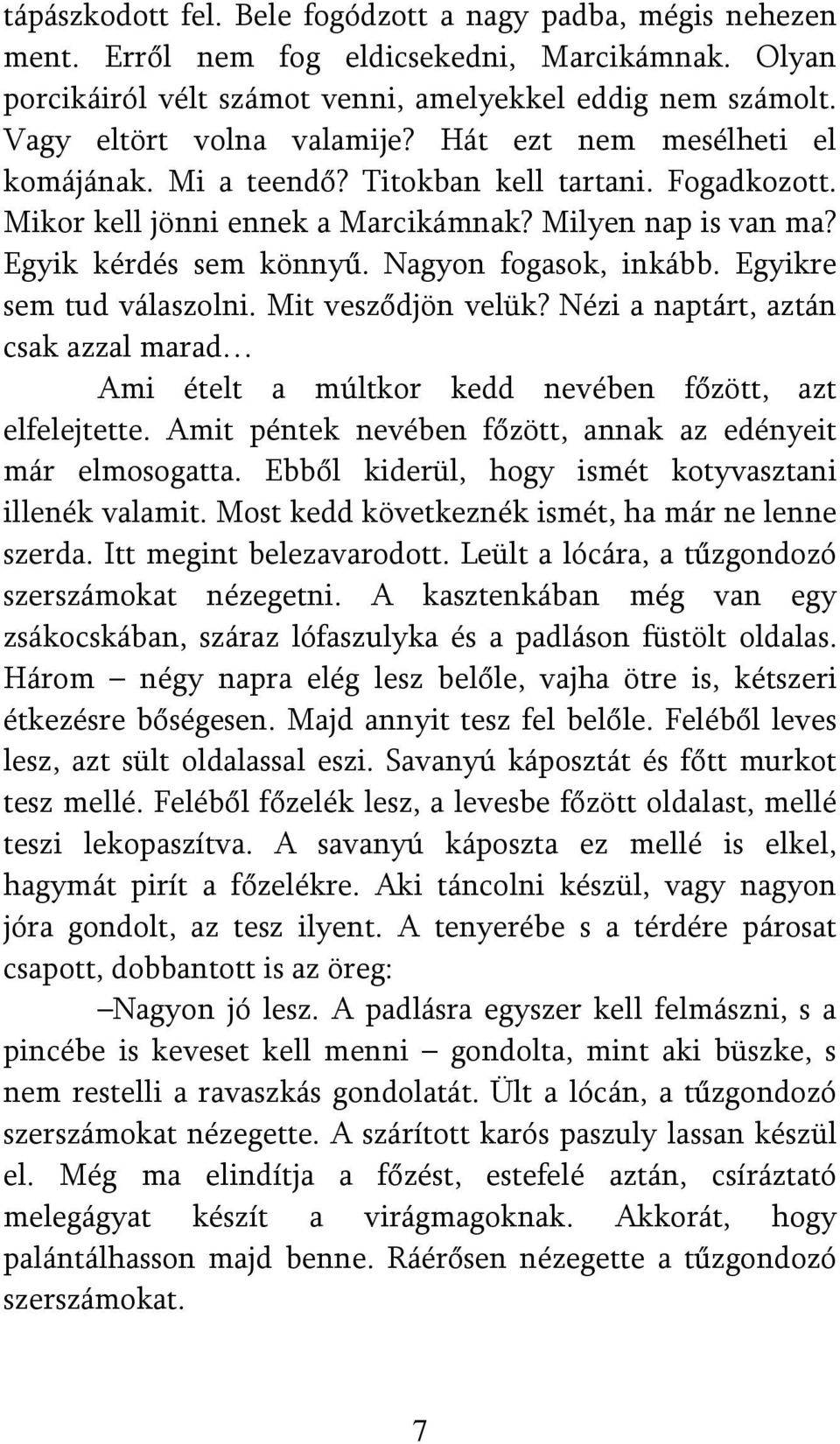 tápászkodott fel. Bele fogódzott a nagy padba, mégis nehezen ment. Erről nem fog eldicsekedni, Marcikámnak. Olyan porcikáiról vélt számot venni, amelyekkel eddig nem számolt. Vagy eltört volna valamije? Hát ezt nem mesélheti el komájának. Mi a teendő? Titokban kell tartani. Fogadkozott. Mikor kell jönni ennek a Marcikámnak? Milyen nap is van ma? Egyik kérdés sem könnyű. Nagyon fogasok, inkább. Egyikre sem tud válaszolni. Mit vesződjön velük? Nézi a naptárt, aztán csak azzal marad…

Ami ételt a múltkor kedd nevében főzött, azt elfelejtette. Amit péntek nevében főzött, annak az edényeit már elmosogatta. Ebből kiderül, hogy ismét kotyvasztani illenék valamit. Most kedd következnék ismét, ha már ne lenne szerda. Itt megint belezavarodott. Leült a lócára, a tűzgondozó szerszámokat nézegetni. A kasztenkában még van egy zsákocskában, száraz lófaszulyka és a padláson füstölt oldalas. Három – négy napra elég lesz belőle, vajha ötre is, kétszeri étkezésre bőségesen. Majd annyit tesz fel belőle. Feléből leves lesz, azt sült oldalassal eszi. Savanyú káposztát és főtt murkot tesz mellé. Feléből főzelék lesz, a levesbe főzött oldalast, mellé teszi lekopaszítva. A savanyú káposzta ez mellé is elkel, hagymát pirít a főzelékre. Aki táncolni készül, vagy nagyon jóra gondolt, az tesz ilyent. A tenyerébe s a térdére párosat csapott, dobbantott is az öreg:

–Nagyon jó lesz. A padlásra egyszer kell felmászni, s a pincébe is keveset kell menni – gondolta, mint aki büszke, s nem restelli a ravaszkás gondolatát. Ült a lócán, a tűzgondozó szerszámokat nézegette. A szárított karós paszuly lassan készül el. Még ma elindítja a főzést, estefelé aztán, csíráztató melegágyat készít a virágmagoknak. Akkorát, hogy palántálhasson majd benne. Ráérősen nézegette a tűzgondozó szerszámokat.

7